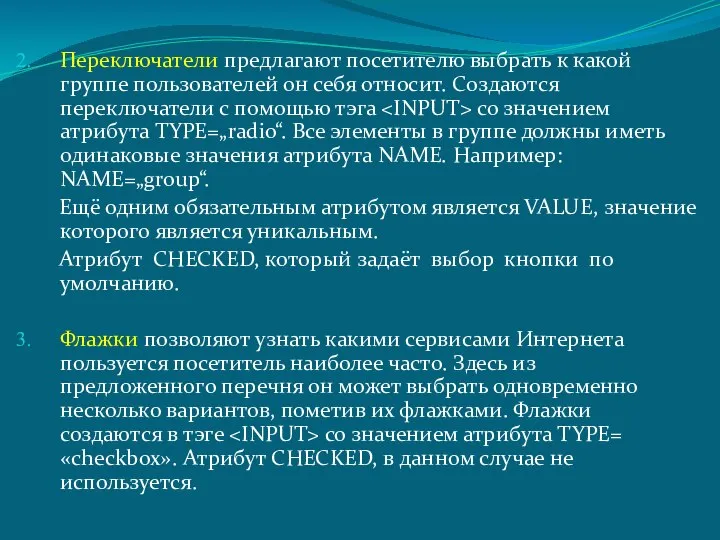 2. Переключатели предлагают посетителю выбрать к какой группе пользователей он себя относит. Создаются переключатели с помощью тэга <INPUT> со значением атрибута TYPE=„radio“. Все элементы в группе должны иметь одинаковые значения атрибута NAME. Например: NAME=„group“.

Ещё одним обязательным атрибутом является VALUE, значение которого является уникальным.

Атрибут CHECKED, который задаёт выбор кнопки по умолчанию.

3. Флажки позволяют узнать какими сервисами Интернета пользуется посетитель наиболее часто. Здесь из предложенного перечня он может выбрать одновременно несколько вариантов, пометив их флажками. Флажки создаются в тэге <INPUT> со значением атрибута TYPE= «checkbox». Атрибут CHECKED, в данном случае не используется.